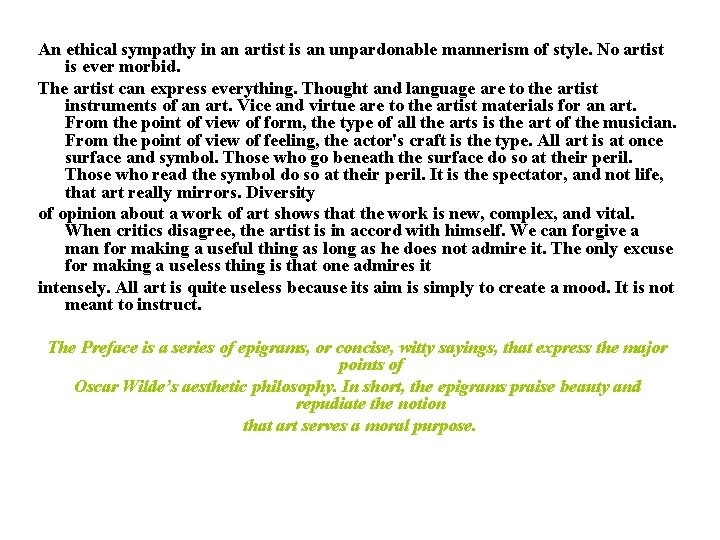 An ethical sympathy in an artist is an unpardonable mannerism of style. No artist is ever morbid.

The artist can express everything. Thought and language are to the artist instruments of an art. Vice and virtue are to the artist materials for an art. From the point of view of form, the type of all the arts is the art of the musician. From the point of view of feeling, the actor's craft is the type. All art is at once surface and symbol. Those who go beneath the surface do so at their peril. Those who read the symbol do so at their peril. It is the spectator, and not life, that art really mirrors. Diversity

of opinion about a work of art shows that the work is new, complex, and vital. When critics disagree, the artist is in accord with himself. We can forgive a man for making a useful thing as long as he does not admire it. The only excuse for making a useless thing is that one admires it

intensely. All art is quite useless because its aim is simply to create a mood. It is not meant to instruct.

The Preface is a series of epigrams, or concise, witty sayings, that express the major points of

Oscar Wilde's aesthetic philosophy. In short, the epigrams praise beauty and repudiate the notion

that art serves a moral purpose.